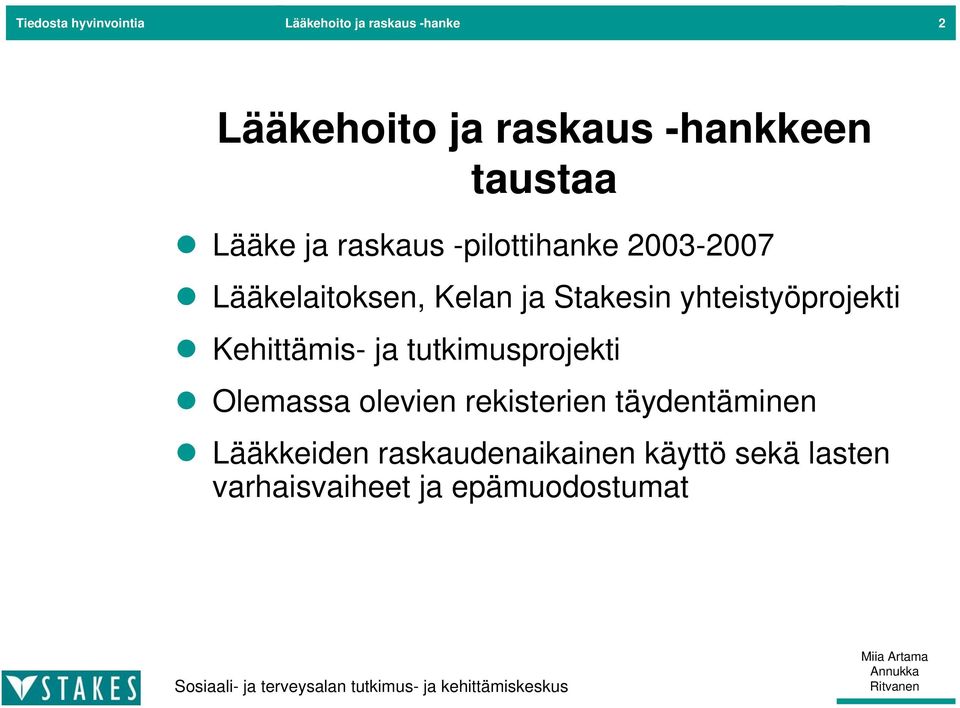 Tiedosta hyvinvointia Lääkehoito ja raskaus -hanke 2

Lääkehoito ja raskaus -hankkeen taustaa

Lääke ja raskaus -pilottihanke 2003-2007

Lääkelaitoksen, Kelan ja Stakesin yhteistyöprojekti

Kehittämis- ja tutkimusprojekti

Olemassa olevien rekisterien täydentäminen

Lääkkeiden raskaudenaikainen käyttö sekä lasten varhaisvaiheet ja epämuodostumat

STAKES Sosiaali- ja terveysalan tutkimus- ja kehittämiskeskus

Miia Artama
Annukka Ritvanen